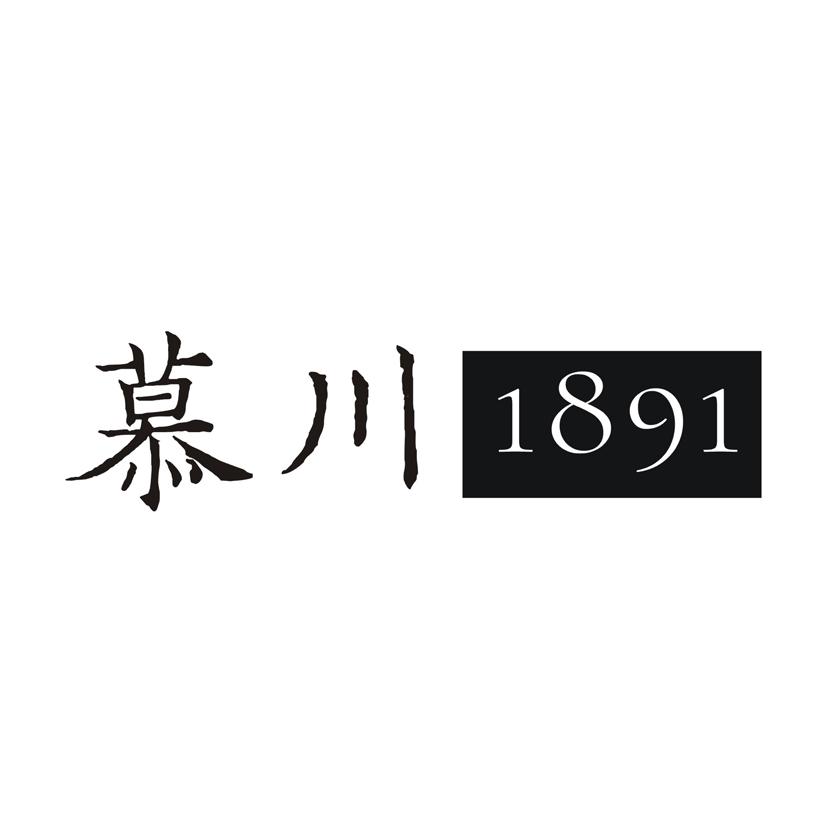 慕川 1891